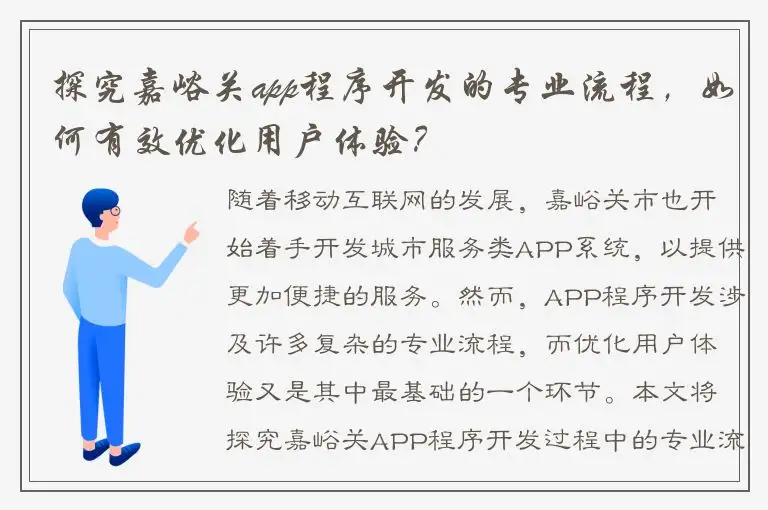 探究嘉峪关app程序开发的专业流程，如何有效优化用户体验？

随着移动互联网的发展，嘉峪关市也开始着手开发城市服务类APP系统，以提供更加便捷的服务。然而，APP程序开发涉及许多复杂的专业流程，而优化用户体验又是其中最基础的一个环节。本文将探究嘉峪关APP程序开发过程中的专业流